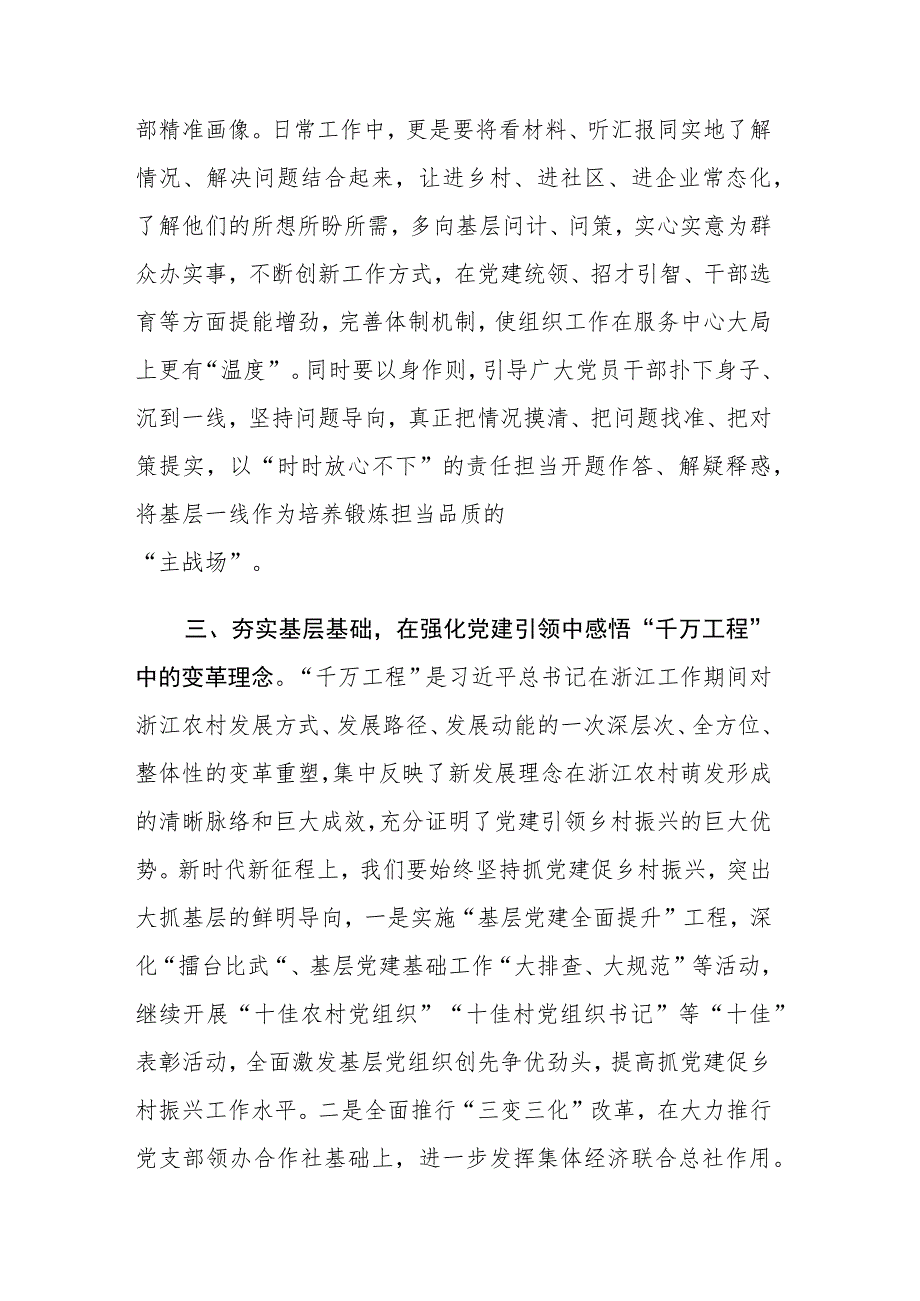 部精准画像。日常工作中，更是要将看材料、听汇报同实地了解情况、解决问题结合起来，让进乡村、进社区、进企业常态化，了解他们的所想所盼所需，多向基层问计、问策，实心实意为群众办实事，不断创新工作方式，在党建统领、招才引智、干部选育等方面提能增劲，完善体制机制，使组织工作在服务中心大局上更有“温度”。同时要以身作则，引导广大党员干部扑下身子、沉到一线，坚持问题导向，真正把情况摸清、把问题找准、把对策提实，以“时时放心不下”的责任担当开题作答、解疑释惑，将基层一线作为培养锻炼担当品质的
“主战场”。

三、夯实基层基础，在强化党建引领中感悟“千万工程”中的变革理念。“千万工程”是习近平总书记在浙江工作期间对浙江农村发展方式、发展路径、发展动能的一次深层次、全方位、整体性的变革重塑，集中反映了新发展理念在浙江农村萌发形成的清晰脉络和巨大成效，充分证明了党建引领乡村振兴的巨大优势。新时代新征程上，我们要始终坚持抓党建促乡村振兴，突出大抓基层的鲜明导向，一是实施“基层党建全面提升”工程，深化“擂台比武“、基层党建基础工作“大排查、大规范”等活动，继续开展“十佳农村党组织”“十佳村党组织书记”等“十佳”表彰活动，全面激发基层党组织创先争优劲头，提高抓党建促乡村振兴工作水平。二是全面推行“三变三化”改革，在大力推行党支部领办合作社基础上，进一步发挥集体经济联合总社作用。